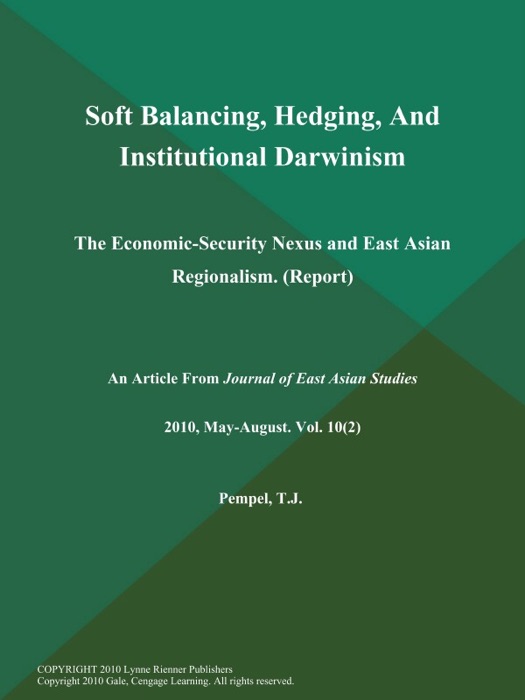 Soft Balancing, Hedging, And Institutional Darwinism

The Economic-Security Nexus and East Asian Regionalism. (Report)

An Article From Journal of East Asian Studies

2010, May-August. Vol. 10(2)

Pempel, T.J.

COPYRIGHT 2010 Lynne Rienner Publishers
Copyright 2010 Gale, Cengage Learning. All rights reserved.